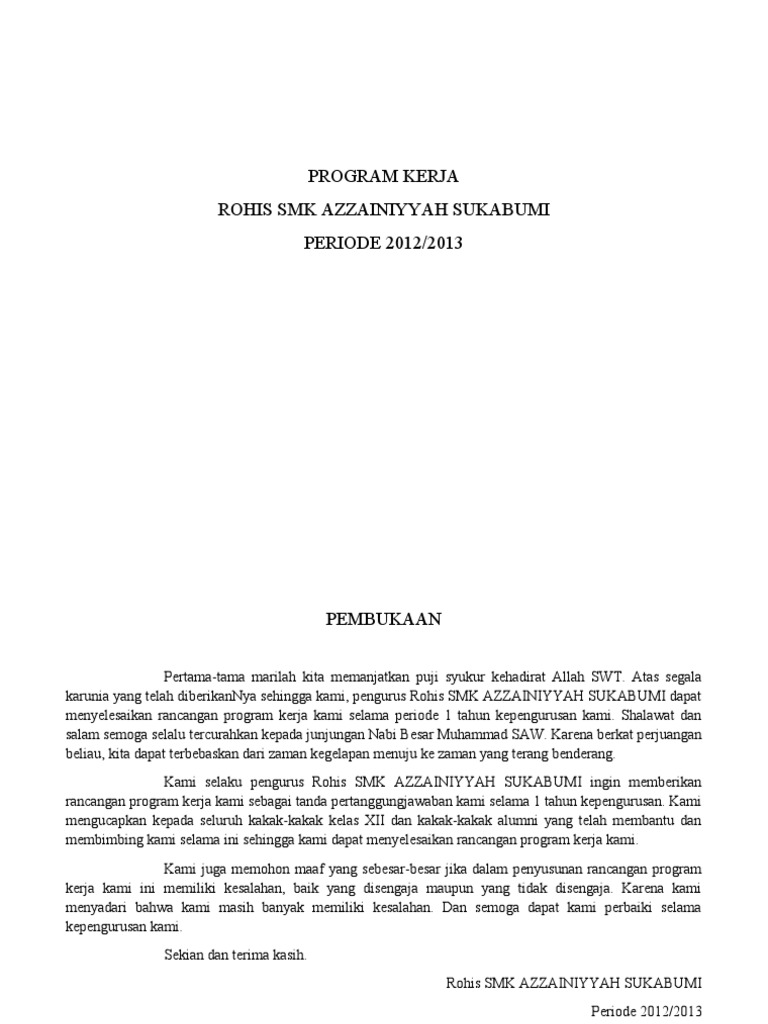 PROGRAM KERJA

ROHIS SMK AZZAINIYYAH SUKABUMI

PERIODE 2012/2013

PEMBUKAAN

Pertama-tama marilah kita memanjatkan puji syukur kehadirat Allah SWT. Atas segala karunia yang telah diberikanNya sehingga kami, pengurus Rohis SMK AZZAINIYYAH SUKABUMI dapat menyelesaikan rancangan program kerja kami selama periode 1 tahun kepengurusan kami. Shalawat dan salam semoga selalu tercurahkan kepada junjungan Nabi Besar Muhammad SAW. Karena berkat perjuangan beliau, kita dapat terbebaskan dari zaman kegelapan menuju ke zaman yang terang benderang.

Kami selaku pengurus Rohis SMK AZZAINIYYAH SUKABUMI ingin memberikan rancangan program kerja kami sebagai tanda pertanggungjawaban kami selama 1 tahun kepengurusan. Kami mengucapkan kepada seluruh kakak-kakak kelas XII dan kakak-kakak alumni yang telah membantu dan membimbing kami selama ini sehingga kami dapat menyelesaikan rancangan program kerja kami.

Kami juga memohon maaf yang sebesar-besar jika dalam penyusunan rancangan program kerja kami ini memiliki kesalahan, baik yang disengaja maupun yang tidak disengaja. Karena kami menyadari bahwa kami masih banyak memiliki kesalahan. Dan semoga dapat kami perbaiki selama kepengurusan kami.

Sekian dan terima kasih.

Rohis SMK AZZAINIYYAH SUKABUMI

Periode 2012/2013